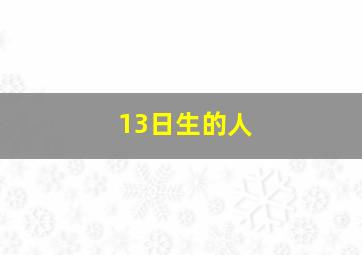 13日生的人